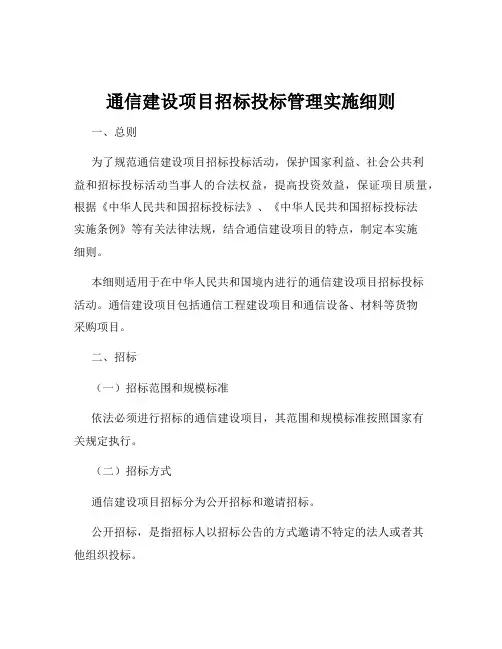 通信建设项目招标投标管理实施细则

一、总则

为了规范通信建设项目招标投标活动，保护国家利益、社会公共利益和招标投标活动当事人的合法权益，提高投资效益，保证项目质量，根据《中华人民共和国招标投标法》、《中华人民共和国招标投标法实施条例》等有关法律法规，结合通信建设项目的特点，制定本实施细则。

本细则适用于在中华人民共和国境内进行的通信建设项目招标投标活动。通信建设项目包括通信工程建设项目和通信设备、材料等货物采购项目。

二、招标

（一）招标范围和规模标准

依法必须进行招标的通信建设项目，其范围和规模标准按照国家有关规定执行。

（二）招标方式

通信建设项目招标分为公开招标和邀请招标。

公开招标，是指招标人以招标公告的方式邀请不特定的法人或者其他组织投标。